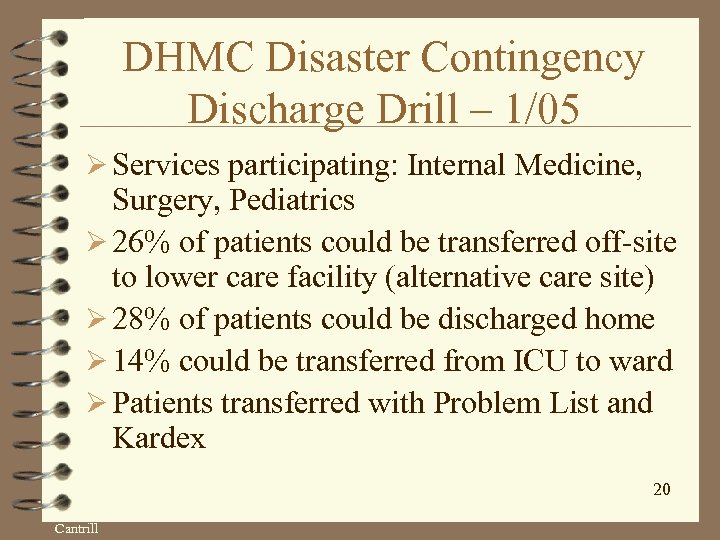 DHMC Disaster Contingency Discharge Drill – 1/05

➢ Services participating: Internal Medicine, Surgery, Pediatrics

➢ 26% of patients could be transferred off-site to lower care facility (alternative care site)

➢ 28% of patients could be discharged home

➢ 14% could be transferred from ICU to ward

➢ Patients transferred with Problem List and Kardex

20

Cantrill